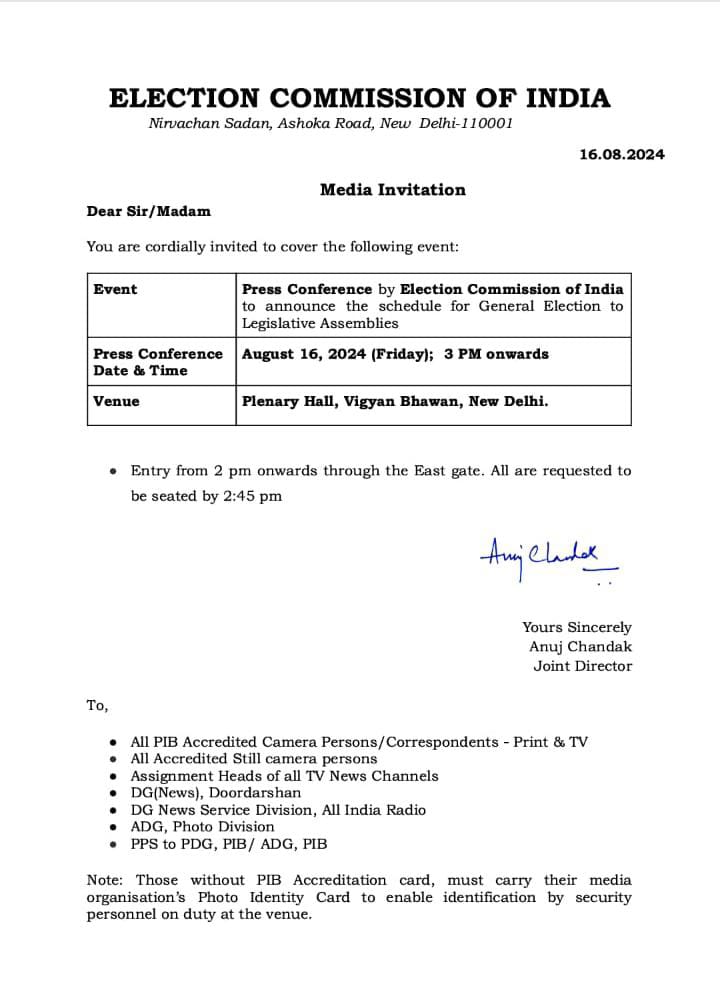 ELECTION COMMISSION OF INDIA
Nirvachan Sadan, Ashoka Road, New Delhi-110001

16.08.2024

Media Invitation

Dear Sir/Madam

You are cordially invited to cover the following event:

| Event | Press Conference by Election Commission of India to announce the schedule for General Election to Legislative Assemblies |
|---|---|
| Press Conference Date & Time | August 16, 2024 (Friday); 3 PM onwards |
| Venue | Plenary Hall, Vigyan Bhawan, New Delhi. |

• Entry from 2 pm onwards through the East gate. All are requested to be seated by 2:45 pm

Anuj Chandak

Yours Sincerely
Anuj Chandak
Joint Director

To,

• All PIB Accredited Camera Persons/Correspondents - Print & TV
• All Accredited Still camera persons
• Assignment Heads of all TV News Channels
• DG(News), Doordarshan
• DG News Service Division, All India Radio
• ADG, Photo Division
• PPS to PDG, PIB/ ADG, PIB

Note: Those without PIB Accreditation card, must carry their media organisation's Photo Identity Card to enable identification by security personnel on duty at the venue.